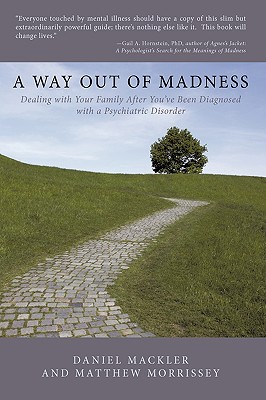 "Everyone touched by mental illness should have a copy of this slim but extraordinarily powerful guide: there's nothing else like it. This book will change lives."

—Gail A. Hornstein, PhD, author of Agnes's Jacket: A Psychologist's Search for the Meanings of Madness

A WAY OUT OF MADNESS

Dealing with Your Family After You've Been Diagnosed with a Psychiatric Disorder

DANIEL MACKLER
AND MATTHEW MORRISSEY